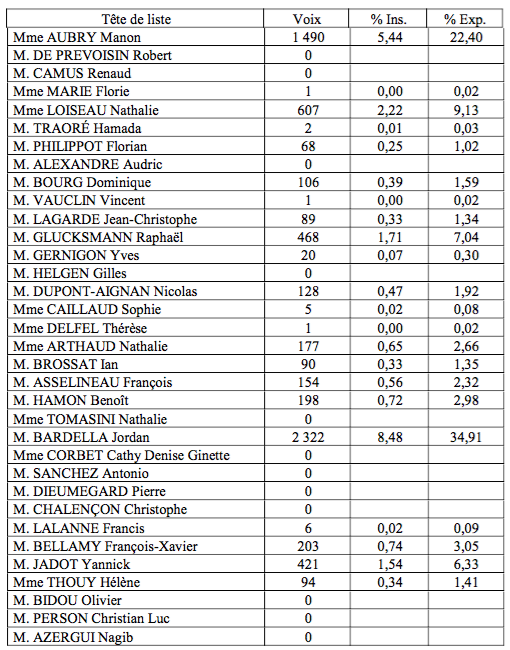 | Tête de liste | Voix | % Ins. | % Exp. |
|---|---|---|---|
| Mme AUBRY Manon | 1 490 | 5,44 | 22,40 |
| M. DE PREVOISIN Robert | 0 | | |
| M. CAMUS Renaud | 0 | | |
| Mme MARIE Florie | 1 | 0,00 | 0,02 |
| Mme LOISEAU Nathalie | 607 | 2,22 | 9,13 |
| M. TRAORÉ Hamada | 2 | 0,01 | 0,03 |
| M. PHILIPPOT Florian | 68 | 0,25 | 1,02 |
| M. ALEXANDRE Audric | 0 | | |
| M. BOURG Dominique | 106 | 0,39 | 1,59 |
| M. VAUCLIN Vincent | 1 | 0,00 | 0,02 |
| M. LAGARDE Jean-Christophe | 89 | 0,33 | 1,34 |
| M. GLUCKSMANN Raphaël | 468 | 1,71 | 7,04 |
| M. GERNIGON Yves | 20 | 0,07 | 0,30 |
| M. HELGEN Gilles | 0 | | |
| M. DUPONT-AIGNAN Nicolas | 128 | 0,47 | 1,92 |
| Mme CAILLAUD Sophie | 5 | 0,02 | 0,08 |
| Mme DELFEL Thérèse | 1 | 0,00 | 0,02 |
| Mme ARTHAUD Nathalie | 177 | 0,65 | 2,66 |
| M. BROSSAT Ian | 90 | 0,33 | 1,35 |
| M. ASSELINEAU François | 154 | 0,56 | 2,32 |
| M. HAMON Benoît | 198 | 0,72 | 2,98 |
| Mme TOMASINI Nathalie | 0 | | |
| M. BARDELLA Jordan | 2 322 | 8,48 | 34,91 |
| Mme CORBET Cathy Denise Ginette | 0 | | |
| M. SANCHEZ Antonio | 0 | | |
| M. DIEUMEGARD Pierre | 0 | | |
| M. CHALENÇON Christophe | 0 | | |
| M. LALANNE Francis | 6 | 0,02 | 0,09 |
| M. BELLAMY François-Xavier | 203 | 0,74 | 3,05 |
| M. JADOT Yannick | 421 | 1,54 | 6,33 |
| Mme THOUY Hélène | 94 | 0,34 | 1,41 |
| M. BIDOU Olivier | 0 | | |
| M. PERSON Christian Luc | 0 | | |
| M. AZERGUI Nagib | 0 | | |